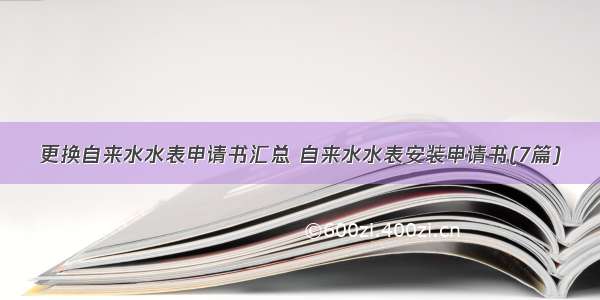 更换自来水水表申请书汇总 自来水水表安装申请书(7篇)

©600zi.400zi.cn